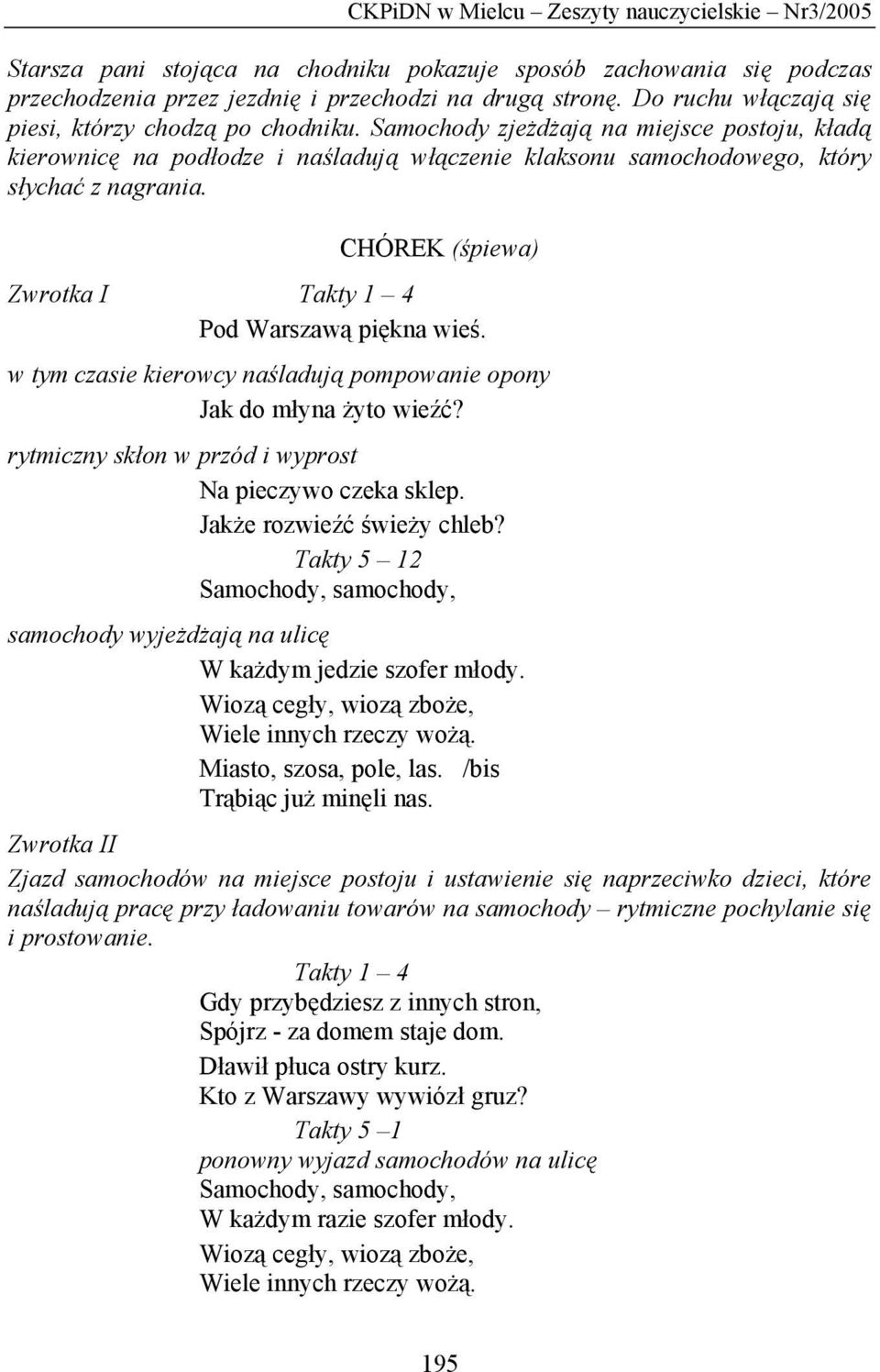 CKPiDN w Mielcu – Zeszyty nauczycielskie – Nr3/2005

Starsza pani stojąca na chodniku pokazuje sposób zachowania się podczas przechodzenia przez jezdnię i przechodzi na drugą stronę. Do ruchu włączają się piesi, którzy chodzą po chodniku. Samochody zjeżdżają na miejsce postoju, kładą kierownicę na podłodze i naśladują włączenie klaksonu samochodowego, który słychać z nagrania.

CHÓREK (śpiewa)

Zwrotka I Takty 1 – 4

Pod Warszawą piękna wieś.

w tym czasie kierowcy naśladują pompowanie opony

Jak do młyna żyto wieźć?

rytmiczny skłon w przód i wyprost

Na pieczywo czeka sklep.
Jakże rozwieźć świeży chleb?

Takty 5 – 12

Samochody, samochody,

samochody wyjeżdżają na ulicę

W każdym jedzie szofer młody.
Wiozą cegły, wiozą zboże,
Wiele innych rzeczy wożą.
Miasto, szosa, pole, las. /bis
Trąbiąc już minęli nas.

Zwrotka II

Zjazd samochodów na miejsce postoju i ustawienie się naprzeciwko dzieci, które naśladują pracę przy ładowaniu towarów na samochody – rytmiczne pochylanie się i prostowanie.

Takty 1 – 4

Gdy przybędziesz z innych stron,
Spójrz - za domem staje dom.
Dławił płuca ostry kurz.
Kto z Warszawy wywiózł gruz?

Takty 5 –1

ponowny wyjazd samochodów na ulicę

Samochody, samochody,
W każdym razie szofer młody.
Wiozą cegły, wiozą zboże,
Wiele innych rzeczy wożą.

195